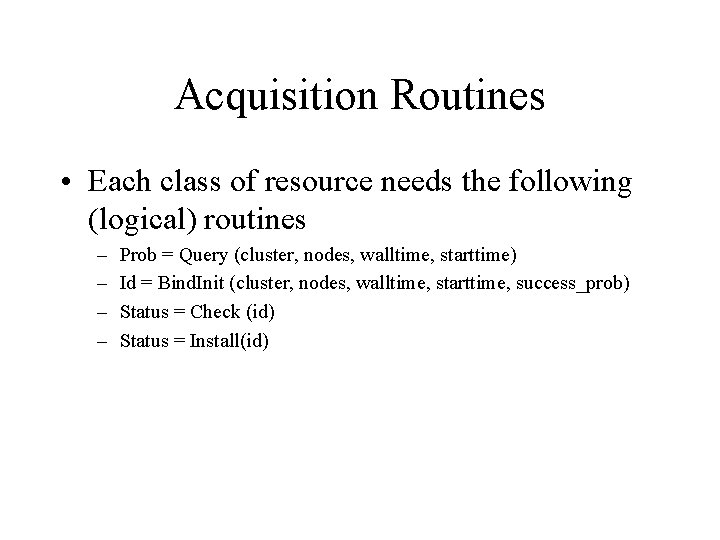 Acquisition Routines

• Each class of resource needs the following (logical) routines

– Prob = Query (cluster, nodes, walltime, starttime)
– Id = BindInit (cluster, nodes, walltime, starttime, success_prob)
– Status = Check (id)
– Status = Install(id)